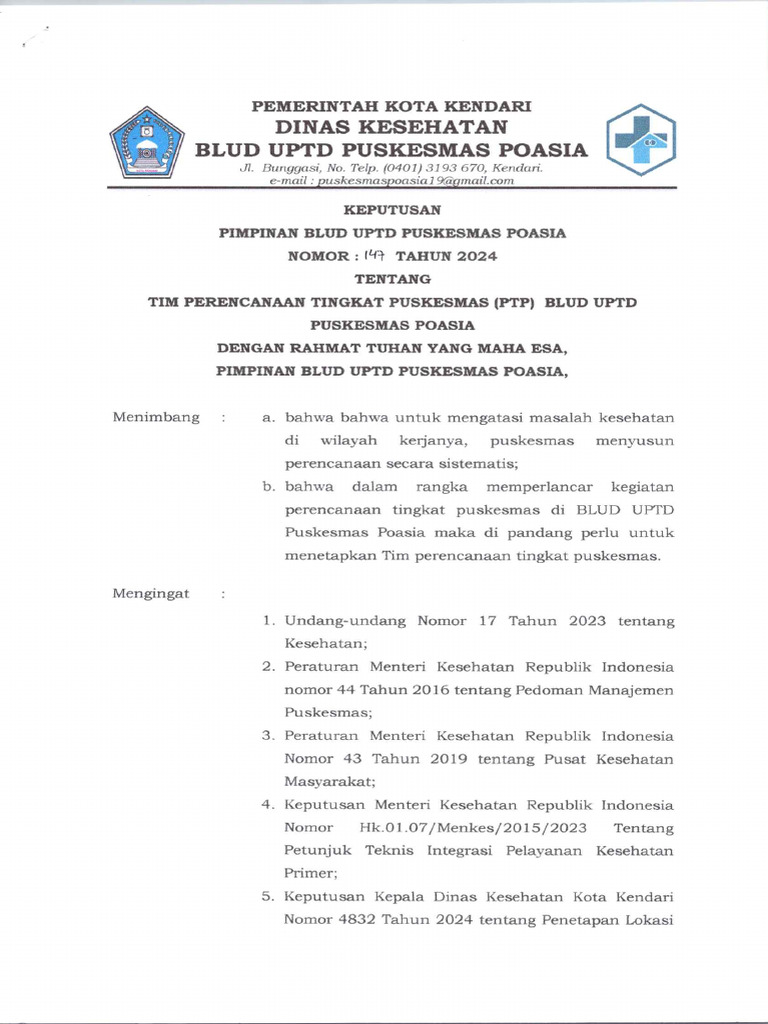 PEMERINTAH KOTA KENDARI
DINAS KESEHATAN
BLUD UPTD PUSKESMAS POASIA
Jl. Bunggasi, No. Telp. (0401) 3193 670, Kendari.
e-mail : puskesmaspoasia19@gmail.com

KEPUTUSAN
PIMPINAN BLUD UPTD PUSKESMAS POASIA
NOMOR : 147 TAHUN 2024
TENTANG
TIM PERENCANAAN TINGKAT PUSKESMAS (PTP) BLUD UPTD PUSKESMAS POASIA
DENGAN RAHMAT TUHAN YANG MAHA ESA,
PIMPINAN BLUD UPTD PUSKESMAS POASIA,

Menimbang : a. bahwa bahwa untuk mengatasi masalah kesehatan di wilayah kerjanya, puskesmas menyusun perencanaan secara sistematis;
b. bahwa dalam rangka memperlancar kegiatan perencanaan tingkat puskesmas di BLUD UPTD Puskesmas Poasia maka di pandang perlu untuk menetapkan Tim perencanaan tingkat puskesmas.

Mengingat :
1. Undang-undang Nomor 17 Tahun 2023 tentang Kesehatan;
2. Peraturan Menteri Kesehatan Republik Indonesia nomor 44 Tahun 2016 tentang Pedoman Manajemen Puskesmas;
3. Peraturan Menteri Kesehatan Republik Indonesia Nomor 43 Tahun 2019 tentang Pusat Kesehatan Masyarakat;
4. Keputusan Menteri Kesehatan Republik Indonesia Nomor Hk.01.07/Menkes/2015/2023 Tentang Petunjuk Teknis Integrasi Pelayanan Kesehatan Primer;
5. Keputusan Kepala Dinas Kesehatan Kota Kendari Nomor 4832 Tahun 2024 tentang Penetapan Lokasi